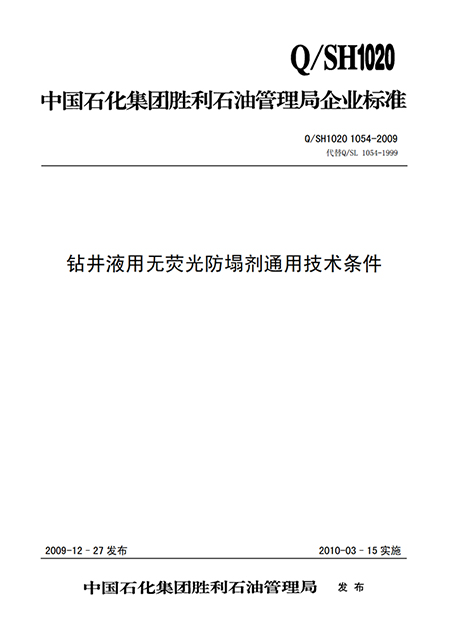 Q/SH1020

中国石化集团胜利石油管理局企业标准

Q/SH1020 1054-2009
代替Q/SL 1054-1999

钻井液用无荧光防塌剂通用技术条件

2009-12－27 发布

2010-03－15 实施

中国石化集团胜利石油管理局 发布